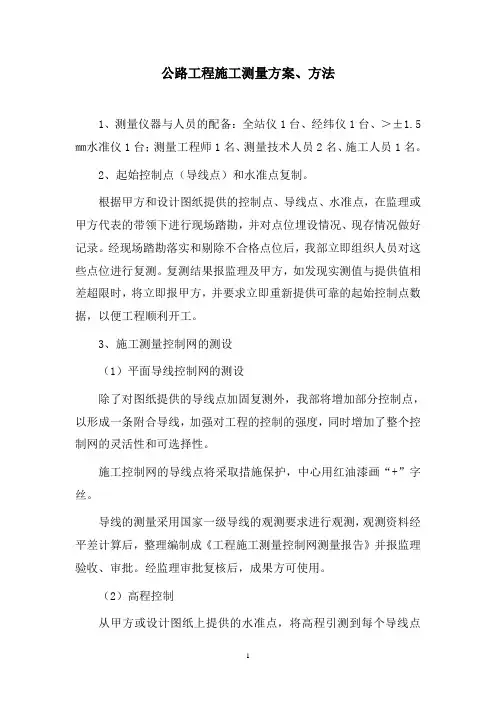 公路工程施工测量方案、方法

1、测量仪器与人员的配备：全站仪 1 台、经纬仪 1 台、＞±1.5 mm水准仪 1 台；测量工程师 1 名、测量技术人员 2 名、施工人员 1 名。

2、起始控制点（导线点）和水准点复制。

根据甲方和设计图纸提供的控制点、导线点、水准点，在监理或甲方代表的带领下进行现场踏勘，并对点位埋设情况、现存情况做好记录。经现场踏勘落实和剔除不合格点位后，我部立即组织人员对这些点位进行复测。复测结果报监理及甲方，如发现实测值与提供值相差超限时，将立即报甲方，并要求立即重新提供可靠的起始控制点数据，以便工程顺利开工。

3、施工测量控制网的测设

（1）平面导线控制网的测设

除了对图纸提供的导线点加固复测外，我部将增加部分控制点，以形成一条附合导线，加强对工程的控制的强度，同时增加了整个控制网的灵活性和可选择性。

施工控制网的导线点将采取措施保护，中心用红油漆画“+”字丝。

导线的测量采用国家一级导线的观测要求进行观测，观测资料经平差计算后，整理编制成《工程施工测量控制网测量报告》并报监理验收、审批。经监理审批复核后，成果方可使用。

（2）高程控制

从甲方或设计图纸上提供的水准点，将高程引测到每个导线点

1